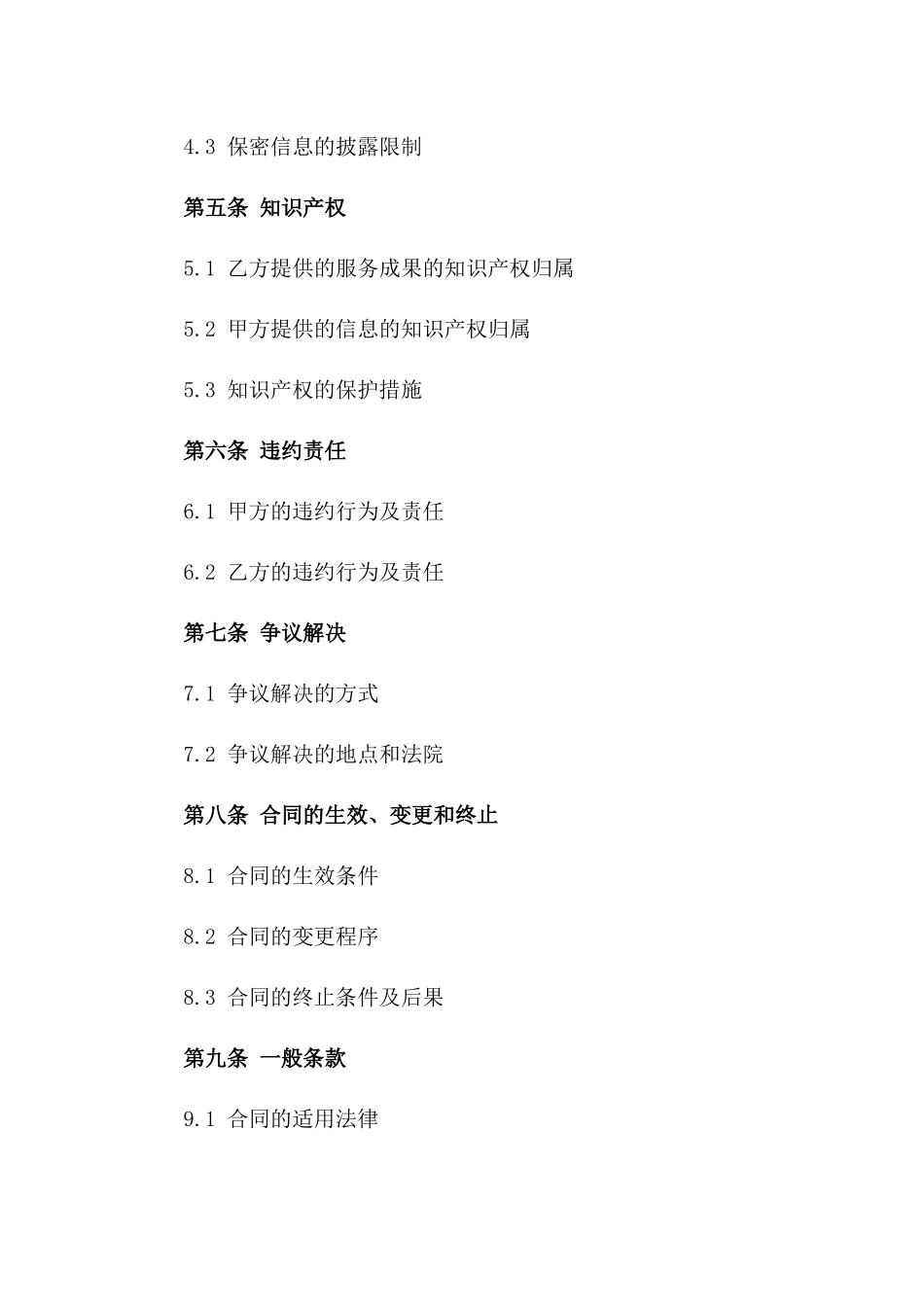 4.3 保密信息的披露限制

第五条 知识产权

5.1 乙方提供的服务成果的知识产权归属

5.2 甲方提供的信息的知识产权归属

5.3 知识产权的保护措施

第六条 违约责任

6.1 甲方的违约行为及责任

6.2 乙方的违约行为及责任

第七条 争议解决

7.1 争议解决的方式

7.2 争议解决的地点和法院

第八条 合同的生效、变更和终止

8.1 合同的生效条件

8.2 合同的变更程序

8.3 合同的终止条件及后果

第九条 一般条款

9.1 合同的适用法律